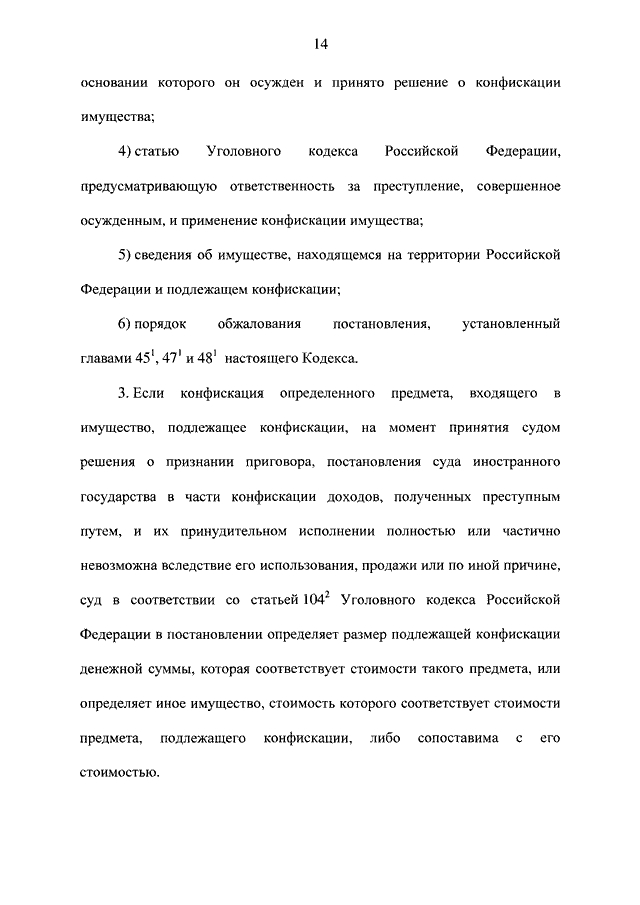 14

основании которого он осужден и принято решение о конфискации имущества;

4) статью Уголовного кодекса Российской Федерации, предусматривающую ответственность за преступление, совершенное осужденным, и применение конфискации имущества;

5) сведения об имуществе, находящемся на территории Российской Федерации и подлежащем конфискации;

6) порядок обжалования постановления, установленный главами $45^1$, $47^1$ и $48^1$ настоящего Кодекса.

3. Если конфискация определенного предмета, входящего в имущество, подлежащее конфискации, на момент принятия судом решения о признании приговора, постановления суда иностранного государства в части конфискации доходов, полученных преступным путем, и их принудительном исполнении полностью или частично невозможна вследствие его использования, продажи или по иной причине, суд в соответствии со статьей $104^2$ Уголовного кодекса Российской Федерации в постановлении определяет размер подлежащей конфискации денежной суммы, которая соответствует стоимости такого предмета, или определяет иное имущество, стоимость которого соответствует стоимости предмета, подлежащего конфискации, либо сопоставима с его стоимостью.